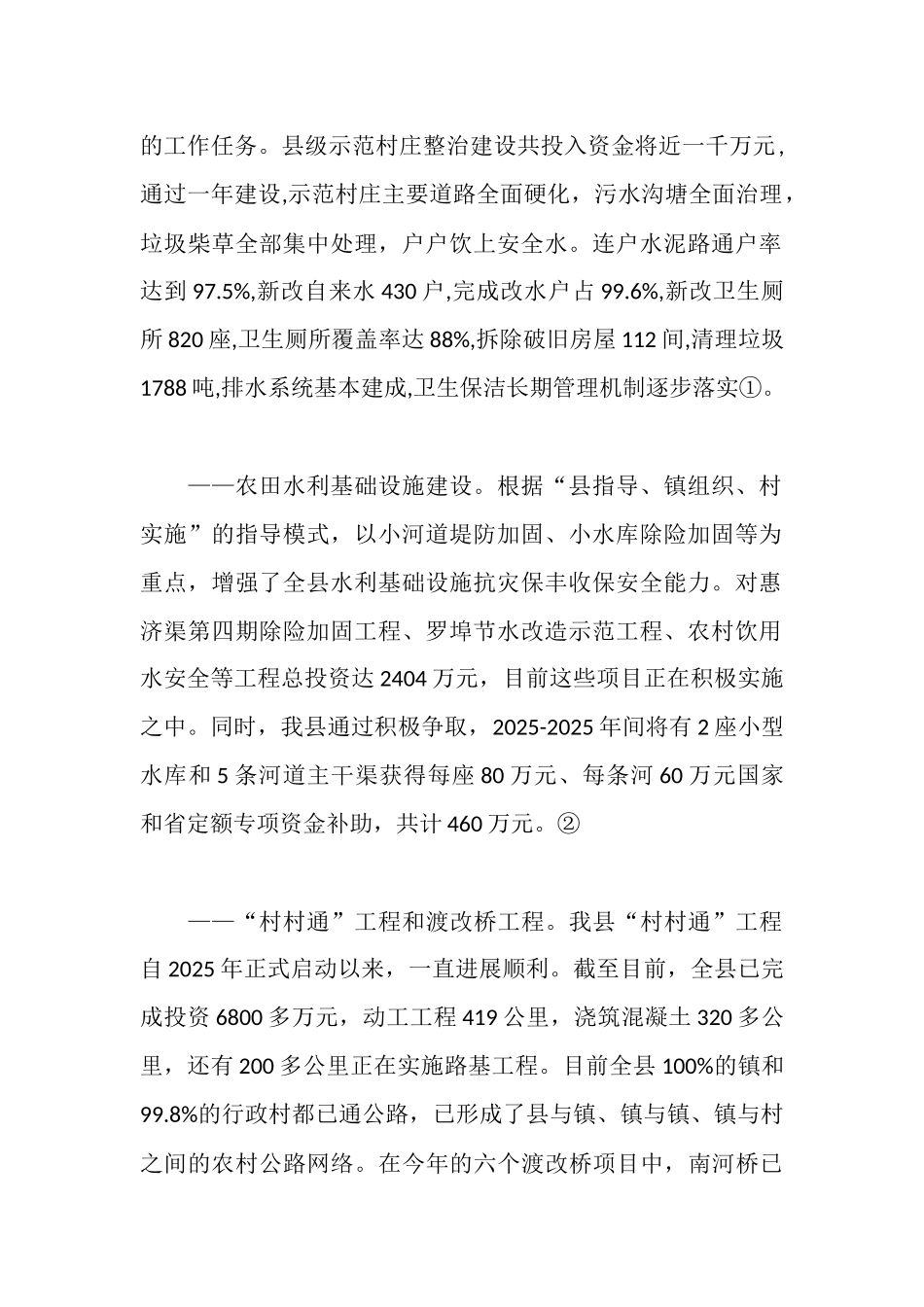 的工作任务。县级示范村庄整治建设共投入资金将近一千万元，通过一年建设,示范村庄主要道路全面硬化，污水沟塘全面治理，垃圾柴草全部集中处理，户户饮上安全水。连户水泥路通户率达到 97.5%,新改自来水 430 户,完成改水户占 99.6%,新改卫生厕所 820 座,卫生厕所覆盖率达 88%,拆除破旧房屋 112 间,清理垃圾 1788 吨,排水系统基本建成,卫生保洁长期管理机制逐步落实①。

——农田水利基础设施建设。根据“县指导、镇组织、村实施”的指导模式，以小河道堤防加固、小水库除险加固等为重点，增强了全县水利基础设施抗灾保丰收保安全能力。对惠济渠第四期除险加固工程、罗埠节水改造示范工程、农村饮用水安全等工程总投资达 2404 万元，目前这些项目正在积极实施之中。同时，我县通过积极争取，2025-2025 年间将有 2 座小型水库和 5 条河道主干渠获得每座 80 万元、每条河 60 万元国家和省定额专项资金补助，共计 460 万元。②

——“村村通”工程和渡改桥工程。我县“村村通”工程自 2025 年正式启动以来，一直进展顺利。截至目前，全县已完成投资 6800 多万元，动工工程 419 公里，浇筑混凝土 320 多公里，还有 200 多公里正在实施路基工程。目前全县 100%的镇和 99.8%的行政村都已通公路，已形成了县与镇、镇与镇、镇与村之间的农村公路网络。在今年的六个渡改桥项目中，南河桥已